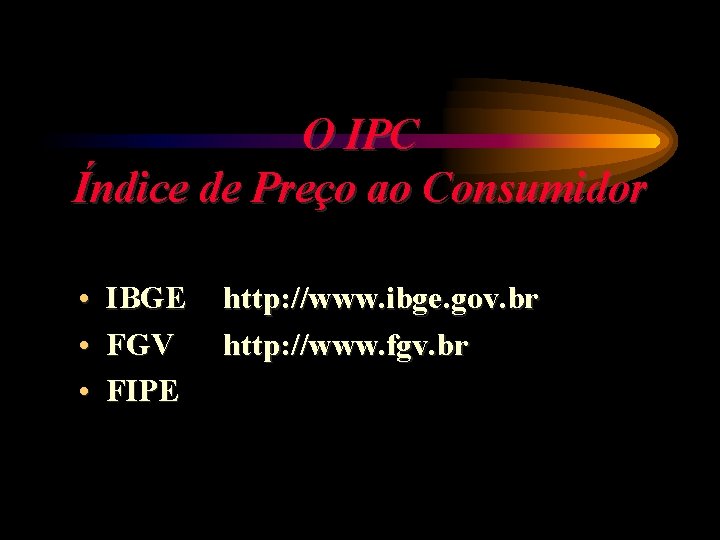 O IPC
Índice de Preço ao Consumidor

• IBGE http://www.ibge.gov.br
• FGV http://www.fgv.br
• FIPE